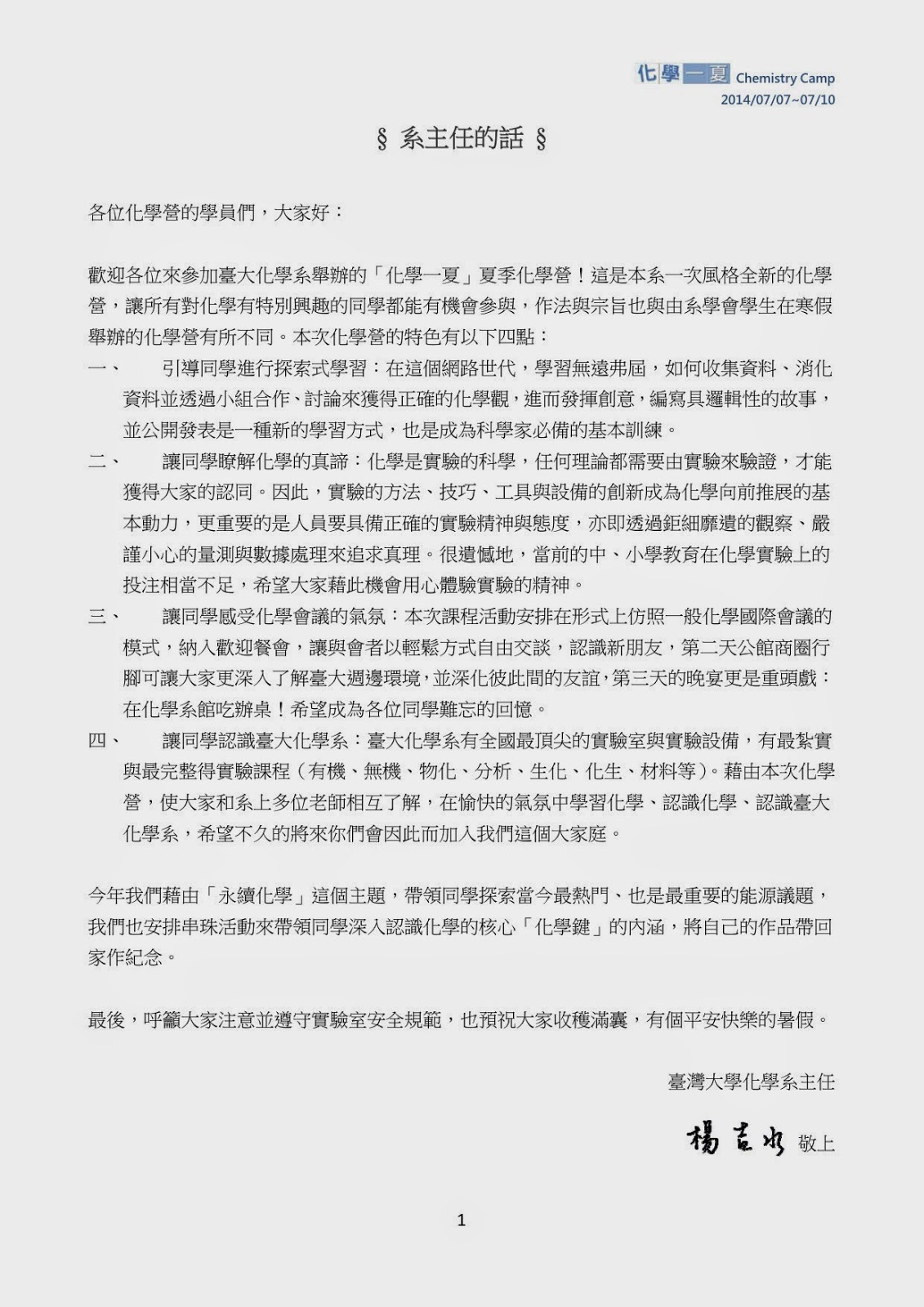 化學一夏 Chemistry Camp
2014/07/07~07/10

§ 系主任的話 §

各位化學營的學員們，大家好：

歡迎各位來參加臺大化學系舉辦的「化學一夏」夏季化學營！這是本系一次風格全新的化學營，讓所有對化學有特別興趣的同學都能有機會參與，作法與宗旨也與由系學會學生在寒假舉辦的化學營有所不同。本次化學營的特色有以下四點：

一、 引導同學進行探索式學習：在這個網路世代，學習無遠弗屆，如何收集資料、消化資料並透過小組合作、討論來獲得正確的化學觀，進而發揮創意，編寫具邏輯性的故事，並公開發表是一種新的學習方式，也是成為科學家必備的基本訓練。

二、 讓同學瞭解化學的真諦：化學是實驗的科學，任何理論都需要由實驗來驗證，才能獲得大家的認同。因此，實驗的方法、技巧、工具與設備的創新成為化學向前推展的基本動力，更重要的是人員要具備正確的實驗精神與態度，亦即透過鉅細靡遺的觀察、嚴謹小心的量測與數據處理來追求真理。很遺憾地，當前的中、小學教育在化學實驗上的投注相當不足，希望大家藉此機會用心體驗實驗的精神。

三、 讓同學感受化學會議的氣氛：本次課程活動安排在形式上仿照一般化學國際會議的模式，納入歡迎餐會，讓與會者以輕鬆方式自由交談，認識新朋友，第二天公館商圈行腳可讓大家更深入了解臺大週邊環境，並深化彼此間的友誼，第三天的晚宴更是重頭戲：在化學系館吃辦桌！希望成為各位同學難忘的回憶。

四、 讓同學認識臺大化學系：臺大化學系有全國最頂尖的實驗室與實驗設備，有最紮實與最完整得實驗課程（有機、無機、物化、分析、生化、化生、材料等）。藉由本次化學營，使大家和系上多位老師相互了解，在愉快的氣氛中學習化學、認識化學、認識臺大化學系，希望不久的將來你們會因此而加入我們這個大家庭。

今年我們藉由「永續化學」這個主題，帶領同學探索當今最熱門、也是最重要的能源議題，我們也安排串珠活動來帶領同學深入認識化學的核心「化學鍵」的內涵，將自己的作品帶回家作紀念。

最後，呼籲大家注意並遵守實驗室安全規範，也預祝大家收穫滿囊，有個平安快樂的暑假。

臺灣大學化學系主任

楊吉水 敬上

1